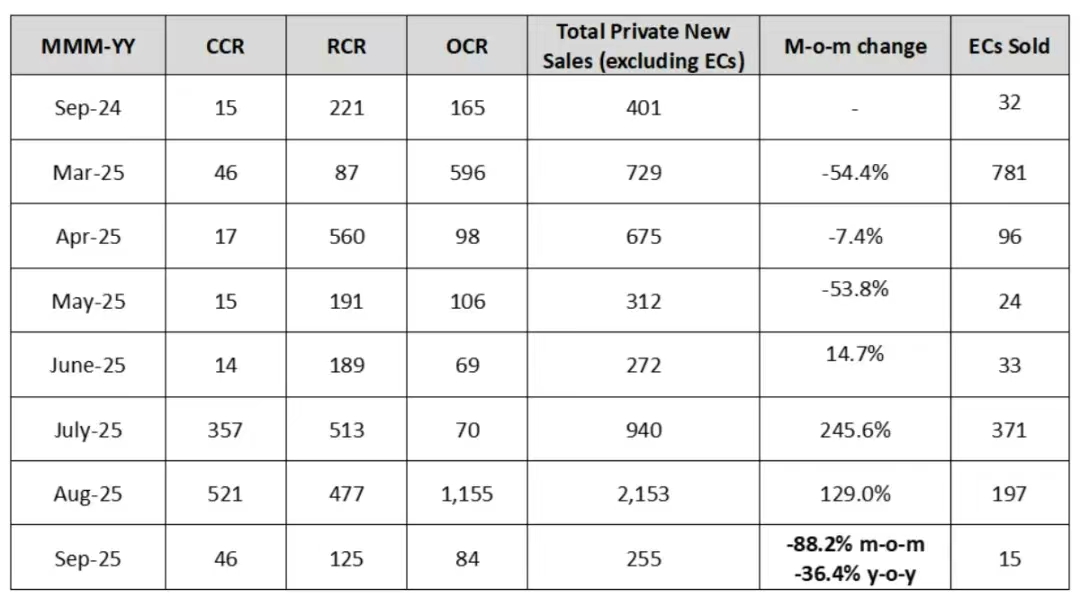 | MMM-YY | CCR | RCR | OCR | Total Private New Sales (excluding ECs) | M-o-m change | ECs Sold |
|---|---|---|---|---|---|---|
| Sep-24 | 15 | 221 | 165 | 401 | - | 32 |
| Mar-25 | 46 | 87 | 596 | 729 | -54.4% | 781 |
| Apr-25 | 17 | 560 | 98 | 675 | -7.4% | 96 |
| May-25 | 15 | 191 | 106 | 312 | -53.8% | 24 |
| June-25 | 14 | 189 | 69 | 272 | 14.7% | 33 |
| July-25 | 357 | 513 | 70 | 940 | 245.6% | 371 |
| Aug-25 | 521 | 477 | 1,155 | 2,153 | 129.0% | 197 |
| Sep-25 | 46 | 125 | 84 | 255 | -88.2% m-o-m -36.4% y-o-y | 15 |